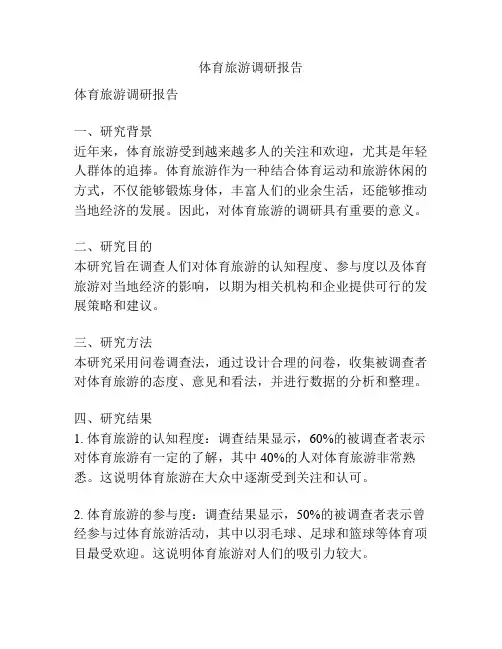 体育旅游调研报告

体育旅游调研报告

一、研究背景
近年来，体育旅游受到越来越多人的关注和欢迎，尤其是年轻人群体的追捧。体育旅游作为一种结合体育运动和旅游休闲的方式，不仅能够锻炼身体，丰富人们的业余生活，还能够推动当地经济的发展。因此，对体育旅游的调研具有重要的意义。

二、研究目的
本研究旨在调查人们对体育旅游的认知程度、参与度以及体育旅游对当地经济的影响，以期为相关机构和企业提供可行的发展策略和建议。

三、研究方法
本研究采用问卷调查法，通过设计合理的问卷，收集被调查者对体育旅游的态度、意见和看法，并进行数据的分析和整理。

四、研究结果
1. 体育旅游的认知程度：调查结果显示，60%的被调查者表示对体育旅游有一定的了解，其中 40%的人对体育旅游非常熟悉。这说明体育旅游在大众中逐渐受到关注和认可。

2. 体育旅游的参与度：调查结果显示，50%的被调查者表示曾经参与过体育旅游活动，其中以羽毛球、足球和篮球等体育项目最受欢迎。这说明体育旅游对人们的吸引力较大。